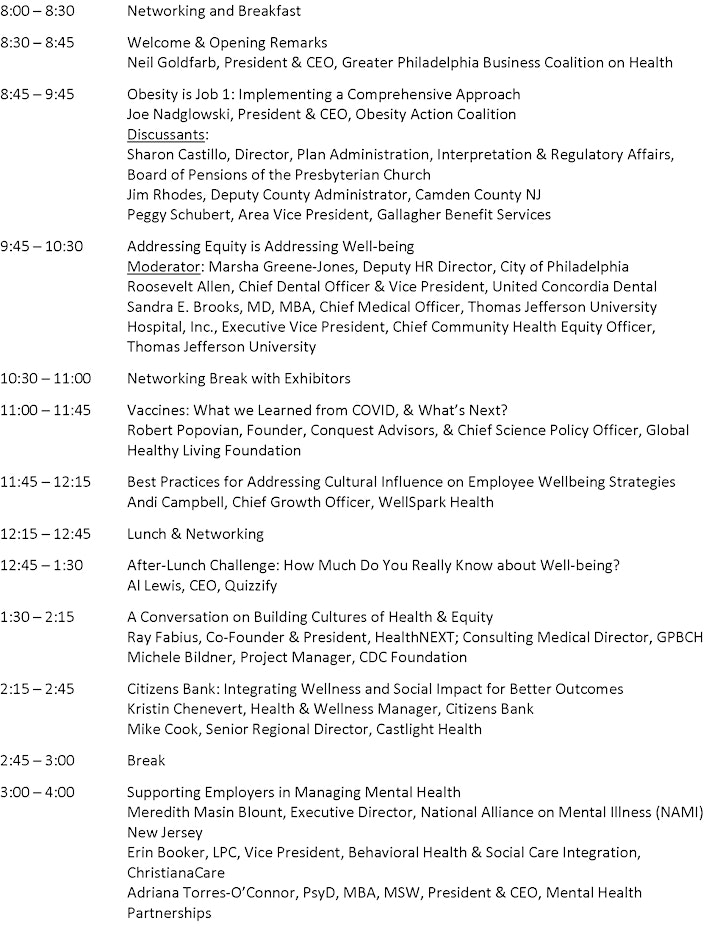 8:00 – 8:30 Networking and Breakfast

8:30 – 8:45 Welcome & Opening Remarks
Neil Goldfarb, President & CEO, Greater Philadelphia Business Coalition on Health

8:45 – 9:45 Obesity is Job 1: Implementing a Comprehensive Approach
Joe Nadglowski, President & CEO, Obesity Action Coalition
Discussants:
Sharon Castillo, Director, Plan Administration, Interpretation & Regulatory Affairs, Board of Pensions of the Presbyterian Church
Jim Rhodes, Deputy County Administrator, Camden County NJ
Peggy Schubert, Area Vice President, Gallagher Benefit Services

9:45 – 10:30 Addressing Equity is Addressing Well-being
Moderator: Marsha Greene-Jones, Deputy HR Director, City of Philadelphia
Roosevelt Allen, Chief Dental Officer & Vice President, United Concordia Dental
Sandra E. Brooks, MD, MBA, Chief Medical Officer, Thomas Jefferson University Hospital, Inc., Executive Vice President, Chief Community Health Equity Officer, Thomas Jefferson University

10:30 – 11:00 Networking Break with Exhibitors

11:00 – 11:45 Vaccines: What we Learned from COVID, & What's Next?
Robert Popovian, Founder, Conquest Advisors, & Chief Science Policy Officer, Global Healthy Living Foundation

11:45 – 12:15 Best Practices for Addressing Cultural Influence on Employee Wellbeing Strategies
Andi Campbell, Chief Growth Officer, WellSpark Health

12:15 – 12:45 Lunch & Networking

12:45 – 1:30 After-Lunch Challenge: How Much Do You Really Know about Well-being?
Al Lewis, CEO, Quizzify

1:30 – 2:15 A Conversation on Building Cultures of Health & Equity
Ray Fabius, Co-Founder & President, HealthNEXT; Consulting Medical Director, GPBCH
Michele Bildner, Project Manager, CDC Foundation

2:15 – 2:45 Citizens Bank: Integrating Wellness and Social Impact for Better Outcomes
Kristin Chenevert, Health & Wellness Manager, Citizens Bank
Mike Cook, Senior Regional Director, Castlight Health

2:45 – 3:00 Break

3:00 – 4:00 Supporting Employers in Managing Mental Health
Meredith Masin Blount, Executive Director, National Alliance on Mental Illness (NAMI) New Jersey
Erin Booker, LPC, Vice President, Behavioral Health & Social Care Integration, ChristianaCare
Adriana Torres-O'Connor, PsyD, MBA, MSW, President & CEO, Mental Health Partnerships